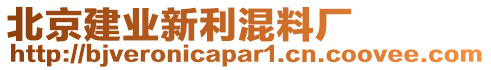 北京建业新利混料厂
http://bjveronicapar1.cn.coovee.com